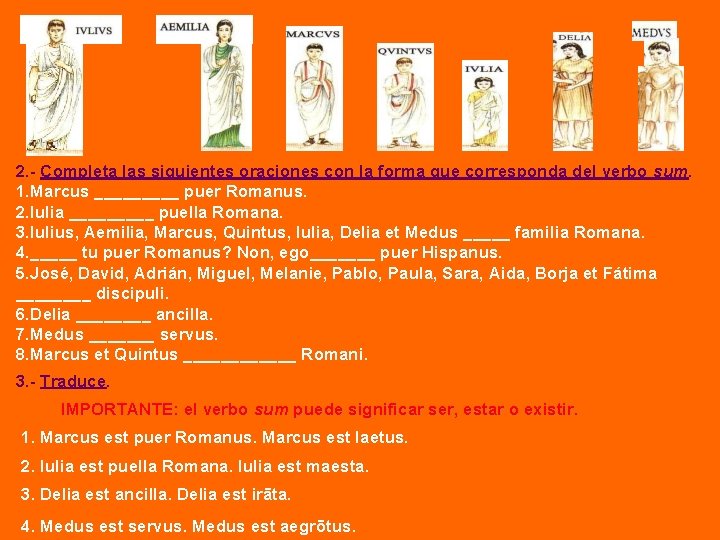 IVLIVS AEMILIA MARCVS QVINTVS IVLIA DELIA MEDVS

2.- Completa las siguientes oraciones con la forma que corresponda del verbo sum.
1.Marcus ____ puer Romanus.
2.Iulia ____ puella Romana.
3.Iulius, Aemilia, Marcus, Quintus, Iulia, Delia et Medus ____ familia Romana.
4.____ tu puer Romanus? Non, ego____ puer Hispanus.
5.José, David, Adrián, Miguel, Melanie, Pablo, Paula, Sara, Aida, Borja et Fátima ____ discipuli.
6.Delia ____ ancilla.
7.Medus ____ servus.
8.Marcus et Quintus ____ Romani.

3.- Traduce.

IMPORTANTE: el verbo sum puede significar ser, estar o existir.

1. Marcus est puer Romanus. Marcus est laetus.

2. Iulia est puella Romana. Iulia est maesta.

3. Delia est ancilla. Delia est irāta.

4. Medus est servus. Medus est aegrōtus.